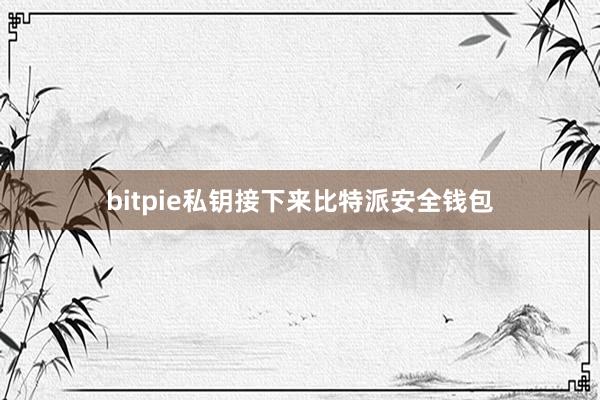 bitpie私钥接下来比特派安全钱包